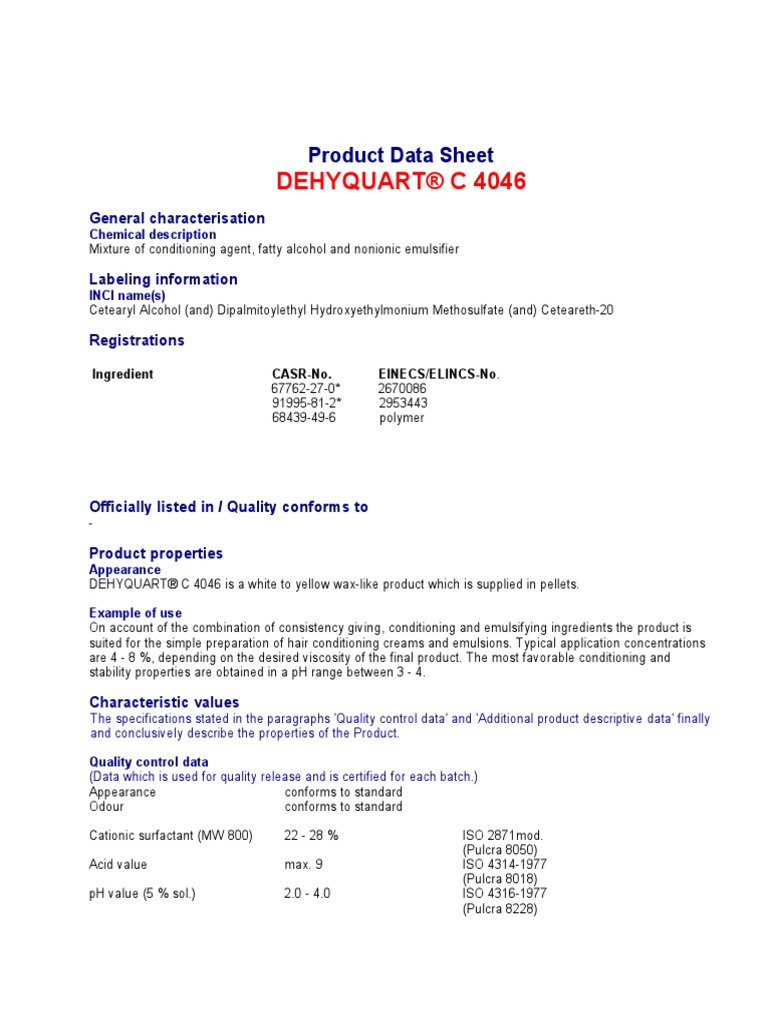 Product Data Sheet
DEHYQUART® C 4046

General characterisation
Chemical description
Mixture of conditioning agent, fatty alcohol and nonionic emulsifier

Labeling information
INCI name(s)
Cetearyl Alcohol (and) Dipalmitoylethyl Hydroxyethylmonium Methosulfate (and) Ceteareth-20

Registrations

| Ingredient | CASR-No. | EINECS/ELINCS-No. |
|---|---|---|
| | 67762-27-0* | 2670086 |
| | 91995-81-2* | 2953443 |
| | 68439-49-6 | polymer |

Officially listed in / Quality conforms to
-

Product properties
Appearance
DEHYQUART® C 4046 is a white to yellow wax-like product which is supplied in pellets.

Example of use
On account of the combination of consistency giving, conditioning and emulsifying ingredients the product is suited for the simple preparation of hair conditioning creams and emulsions. Typical application concentrations are 4 - 8 %, depending on the desired viscosity of the final product. The most favorable conditioning and stability properties are obtained in a pH range between 3 - 4.

Characteristic values
The specifications stated in the paragraphs 'Quality control data' and 'Additional product descriptive data' finally and conclusively describe the properties of the Product.

Quality control data
(Data which is used for quality release and is certified for each batch.)

| | | |
|---|---|---|
| Appearance | conforms to standard | |
| Odour | conforms to standard | |
| Cationic surfactant (MW 800) | 22 - 28 % | ISO 2871mod. (Pulcra 8050) |
| Acid value | max. 9 | ISO 4314-1977 (Pulcra 8018) |
| pH value (5 % sol.) | 2.0 - 4.0 | ISO 4316-1977 (Pulcra 8228) |